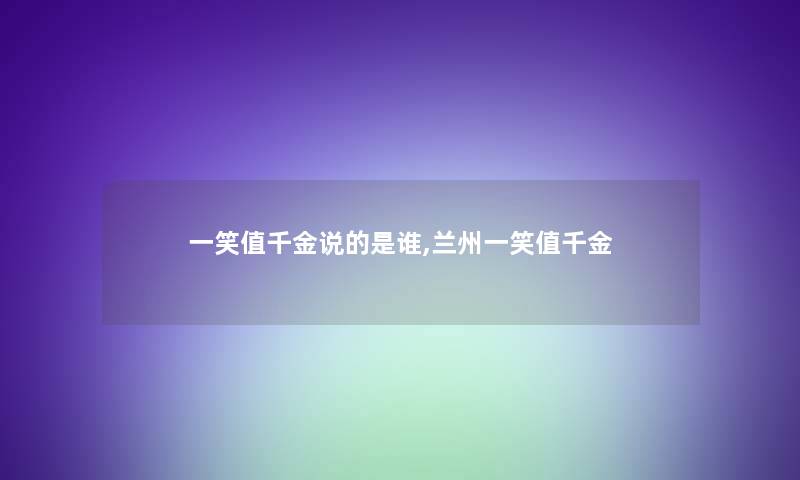 一笑值千金说的是谁,兰州一笑值千金